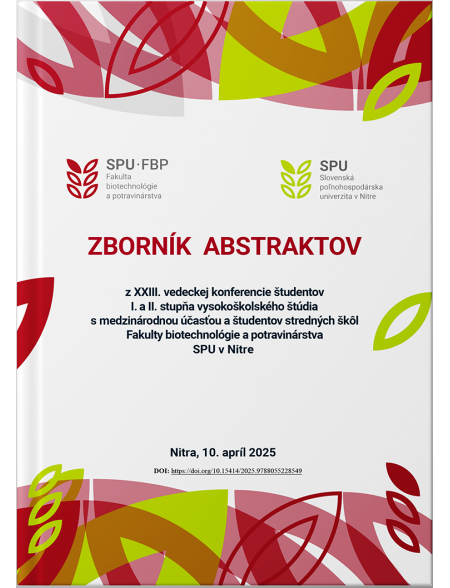 SPU·FBP
Fakulta
biotechnológie
a potravinárstva

SPU
Slovenská
poľnohospodárska
univerzita v Nitre

ZBORNÍK ABSTRAKTOV

z XXIII. vedeckej konferencie študentov
I. a II. stupňa vysokoškolského štúdia
s medzinárodnou účasťou a študentov stredných škôl
Fakulty biotechnológie a potravinárstva
SPU v Nitre

Nitra, 10. apríl 2025

DOI: https://doi.org/10.15414/2025.9788055228549